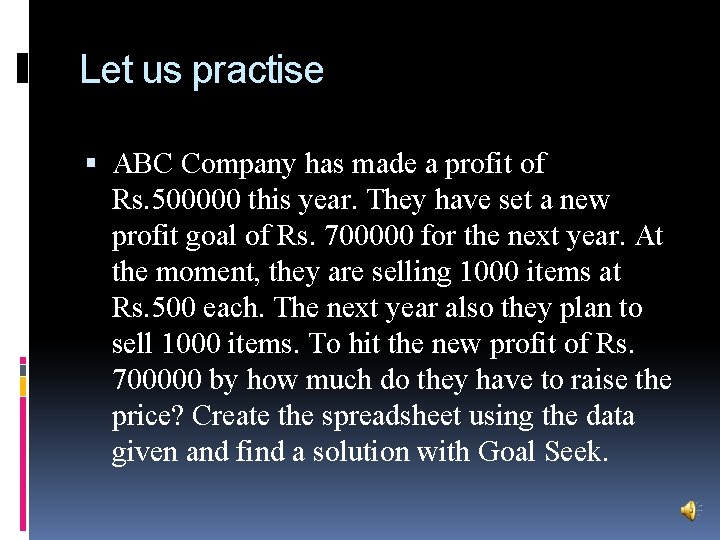 Let us practise

▪ ABC Company has made a profit of Rs.500000 this year. They have set a new profit goal of Rs. 700000 for the next year. At the moment, they are selling 1000 items at Rs.500 each. The next year also they plan to sell 1000 items. To hit the new profit of Rs. 700000 by how much do they have to raise the price? Create the spreadsheet using the data given and find a solution with Goal Seek.